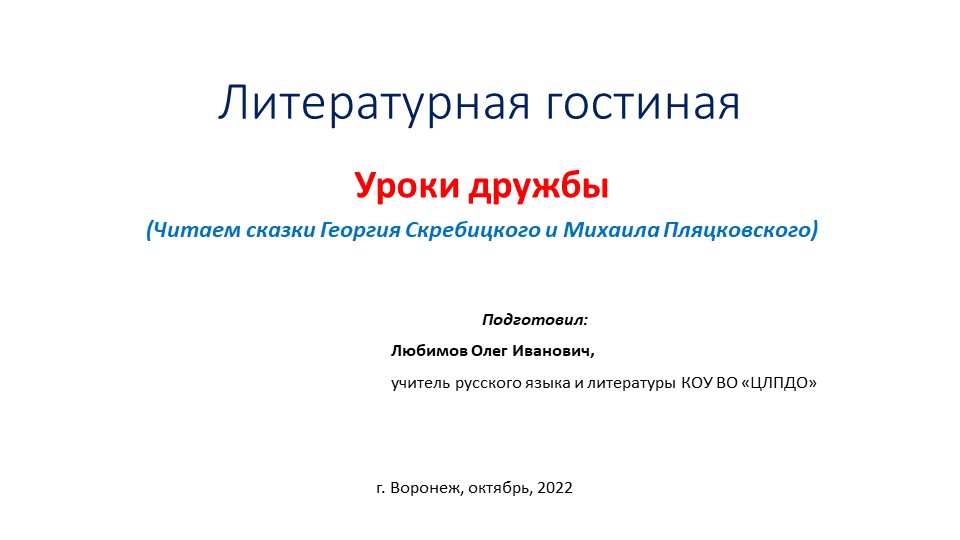 Литературная гостиная

Уроки дружбы

(Читаем сказки Георгия Скребицкого и Михаила Пляцковского)

Подготовил:

Любимов Олег Иванович,

учитель русского языка и литературы КОУ ВО «ЦЛПДО»

г. Воронеж, октябрь, 2022